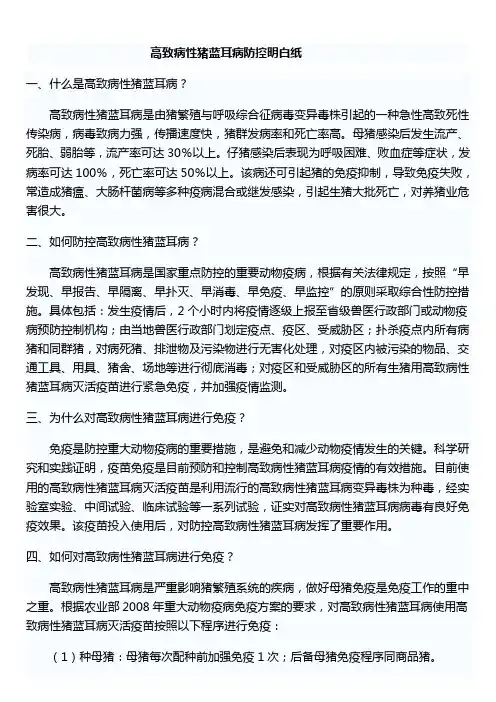 高致病性猪蓝耳病防控明白纸

一、什么是高致病性猪蓝耳病？

高致病性猪蓝耳病是由猪繁殖与呼吸综合征病毒变异毒株引起的一种急性高致死性传染病，病毒致病力强，传播速度快，猪群发病率和死亡率高。母猪感染后发生流产、死胎、弱胎等，流产率可达 30%以上。仔猪感染后表现为呼吸困难、败血症等症状，发病率可达 100%，死亡率可达 50%以上。该病还可引起猪的免疫抑制，导致免疫失败，常造成猪瘟、大肠杆菌病等多种疫病混合或继发感染，引起生猪大批死亡，对养猪业危害很大。

二、如何防控高致病性猪蓝耳病？

高致病性猪蓝耳病是国家重点防控的重要动物疫病，根据有关法律规定，按照“早发现、早报告、早隔离、早扑灭、早消毒、早免疫、早监控”的原则采取综合性防控措施。具体包括：发生疫情后，2 个小时内将疫情逐级上报至省级兽医行政部门或动物疫病预防控制机构；由当地兽医行政部门划定疫点、疫区、受威胁区；扑杀疫点内所有病猪和同群猪，对病死猪、排泄物及污染物进行无害化处理，对疫区内被污染的物品、交通工具、用具、猪舍、场地等进行彻底消毒；对疫区和受威胁区的所有生猪用高致病性猪蓝耳病灭活疫苗进行紧急免疫，并加强疫情监测。

三、为什么对高致病性猪蓝耳病进行免疫？

免疫是防控重大动物疫病的重要措施，是避免和减少动物疫情发生的关键。科学研究和实践证明，疫苗免疫是目前预防和控制高致病性猪蓝耳病疫情的有效措施。目前使用的高致病性猪蓝耳病灭活疫苗是利用流行的高致病性猪蓝耳病变异毒株为种毒，经实验室实验、中间试验、临床试验等一系列试验，证实对高致病性猪蓝耳病病毒有良好免疫效果。该疫苗投入使用后，对防控高致病性猪蓝耳病发挥了重要作用。

四、如何对高致病性猪蓝耳病进行免疫？

高致病性猪蓝耳病是严重影响猪繁殖系统的疾病，做好母猪免疫是免疫工作的重中之重。根据农业部 2008 年重大动物疫病免疫方案的要求，对高致病性猪蓝耳病使用高致病性猪蓝耳病灭活疫苗按照以下程序进行免疫：

（1）种母猪：母猪每次配种前加强免疫 1 次；后备母猪免疫程序同商品猪。